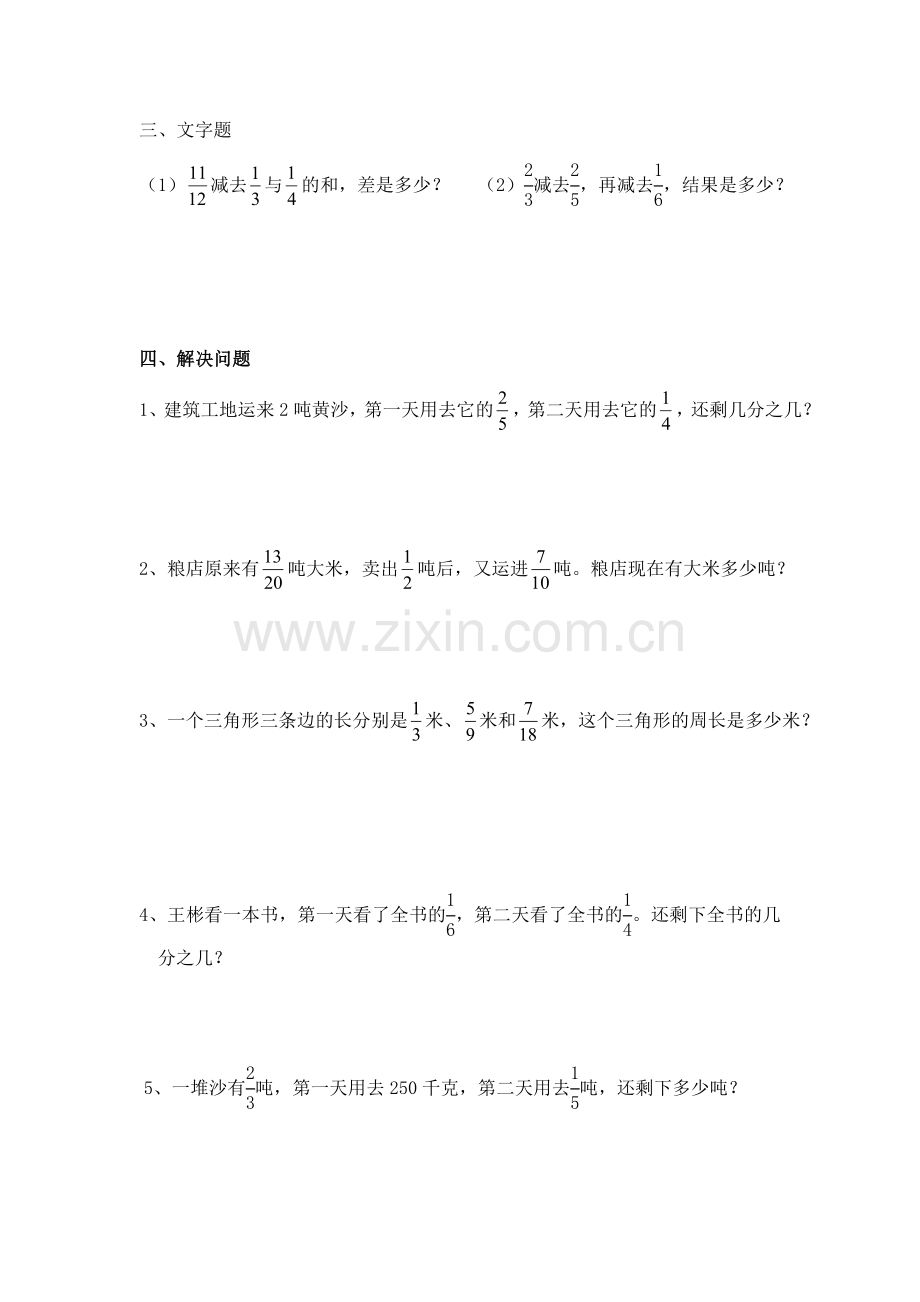 三、文字题

（1）$\frac{11}{12}$减去$\frac{1}{3}$与$\frac{1}{4}$的和，差是多少？　　（2）$\frac{2}{3}$减去$\frac{2}{5}$，再减去$\frac{1}{6}$，结果是多少？

四、解决问题

1、建筑工地运来 2 吨黄沙，第一天用去它的$\frac{2}{5}$，第二天用去它的$\frac{1}{4}$，还剩几分之几？

2、粮店原来有$\frac{13}{20}$吨大米，卖出$\frac{1}{2}$吨后，又运进$\frac{7}{10}$吨。粮店现在有大米多少吨？

www.zixin.com.cn

3、一个三角形三条边的长分别是$\frac{1}{3}$米、$\frac{5}{9}$米和$\frac{7}{18}$米，这个三角形的周长是多少米？

4、王彬看一本书，第一天看了全书的$\frac{1}{6}$，第二天看了全书的$\frac{1}{4}$。还剩下全书的几分之几？

5、一堆沙有$\frac{2}{3}$吨，第一天用去 250 千克，第二天用去$\frac{1}{5}$吨，还剩下多少吨？